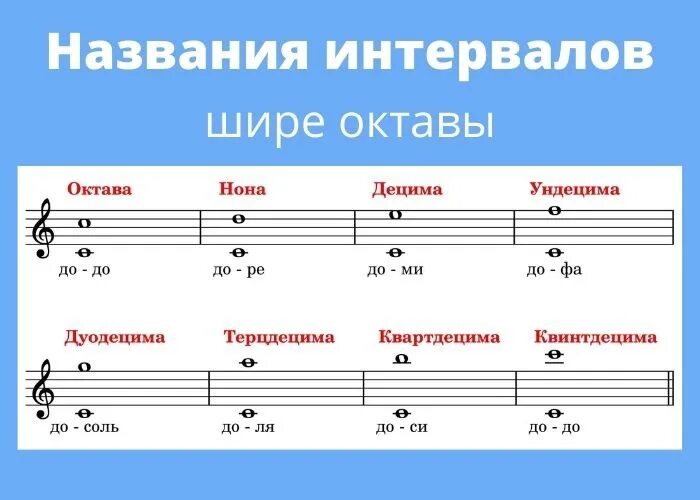 Названия интервалов
шире октавы

Октава
до - до

Нона
до - ре

Децима
до - ми

Ундецима
до - фа

Дуодецима
до - соль

Терцдецима
до - ля

Квартдецима
до - си

Квинтдецима
до - до